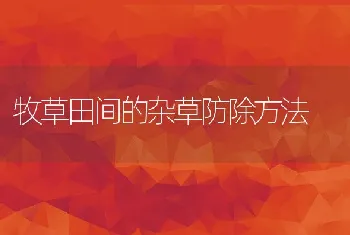 牧草田间的杂草防除方法